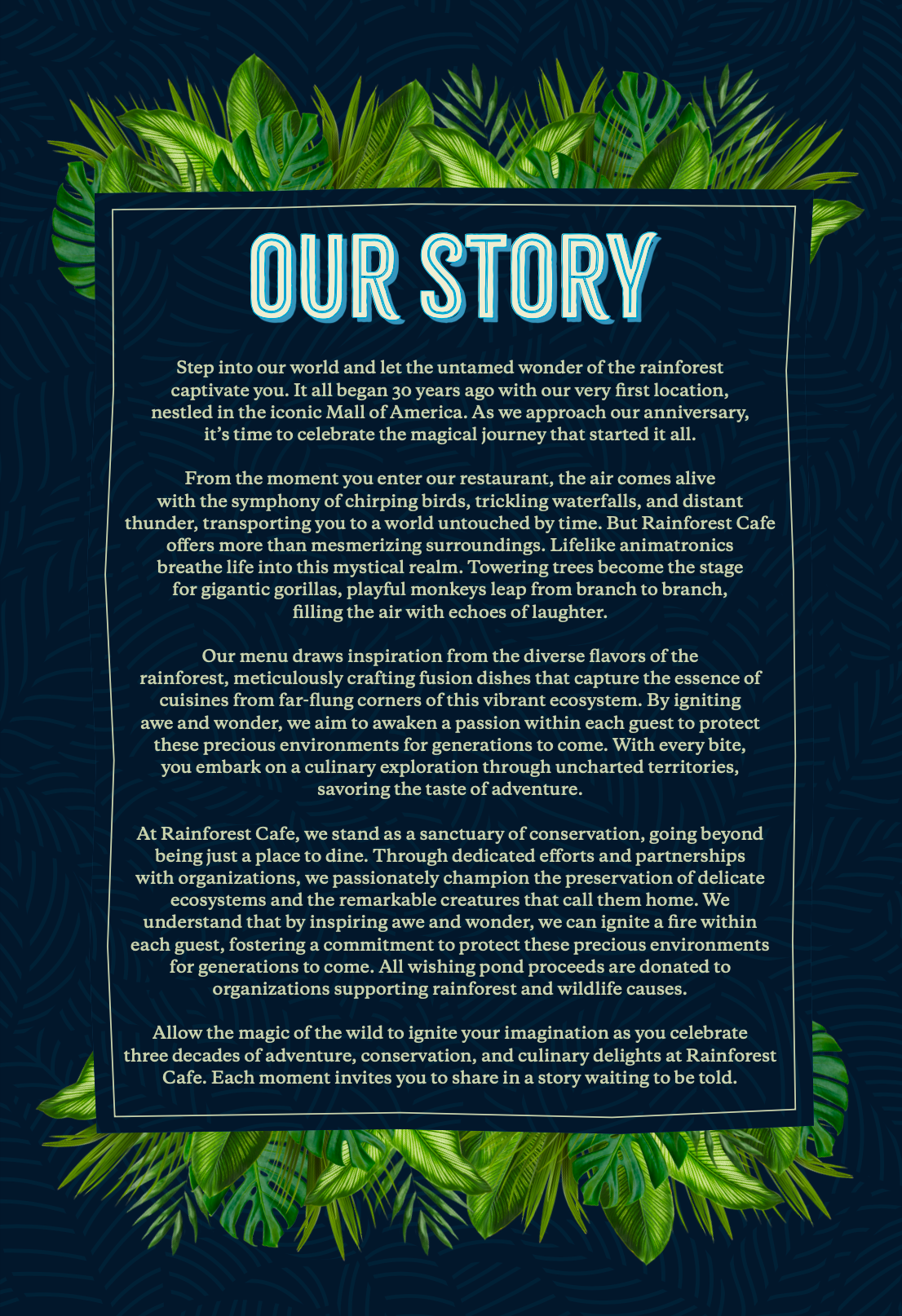 OUR STORY

Step into our world and let the untamed wonder of the rainforest captivate you. It all began 30 years ago with our very first location, nestled in the iconic Mall of America. As we approach our anniversary, it's time to celebrate the magical journey that started it all.

From the moment you enter our restaurant, the air comes alive with the symphony of chirping birds, trickling waterfalls, and distant thunder, transporting you to a world untouched by time. But Rainforest Cafe offers more than mesmerizing surroundings. Lifelike animatronics breathe life into this mystical realm. Towering trees become the stage for gigantic gorillas, playful monkeys leap from branch to branch, filling the air with echoes of laughter.

Our menu draws inspiration from the diverse flavors of the rainforest, meticulously crafting fusion dishes that capture the essence of cuisines from far-flung corners of this vibrant ecosystem. By igniting awe and wonder, we aim to awaken a passion within each guest to protect these precious environments for generations to come. With every bite, you embark on a culinary exploration through uncharted territories, savoring the taste of adventure.

At Rainforest Cafe, we stand as a sanctuary of conservation, going beyond being just a place to dine. Through dedicated efforts and partnerships with organizations, we passionately champion the preservation of delicate ecosystems and the remarkable creatures that call them home. We understand that by inspiring awe and wonder, we can ignite a fire within each guest, fostering a commitment to protect these precious environments for generations to come. All wishing pond proceeds are donated to organizations supporting rainforest and wildlife causes.

Allow the magic of the wild to ignite your imagination as you celebrate three decades of adventure, conservation, and culinary delights at Rainforest Cafe. Each moment invites you to share in a story waiting to be told.